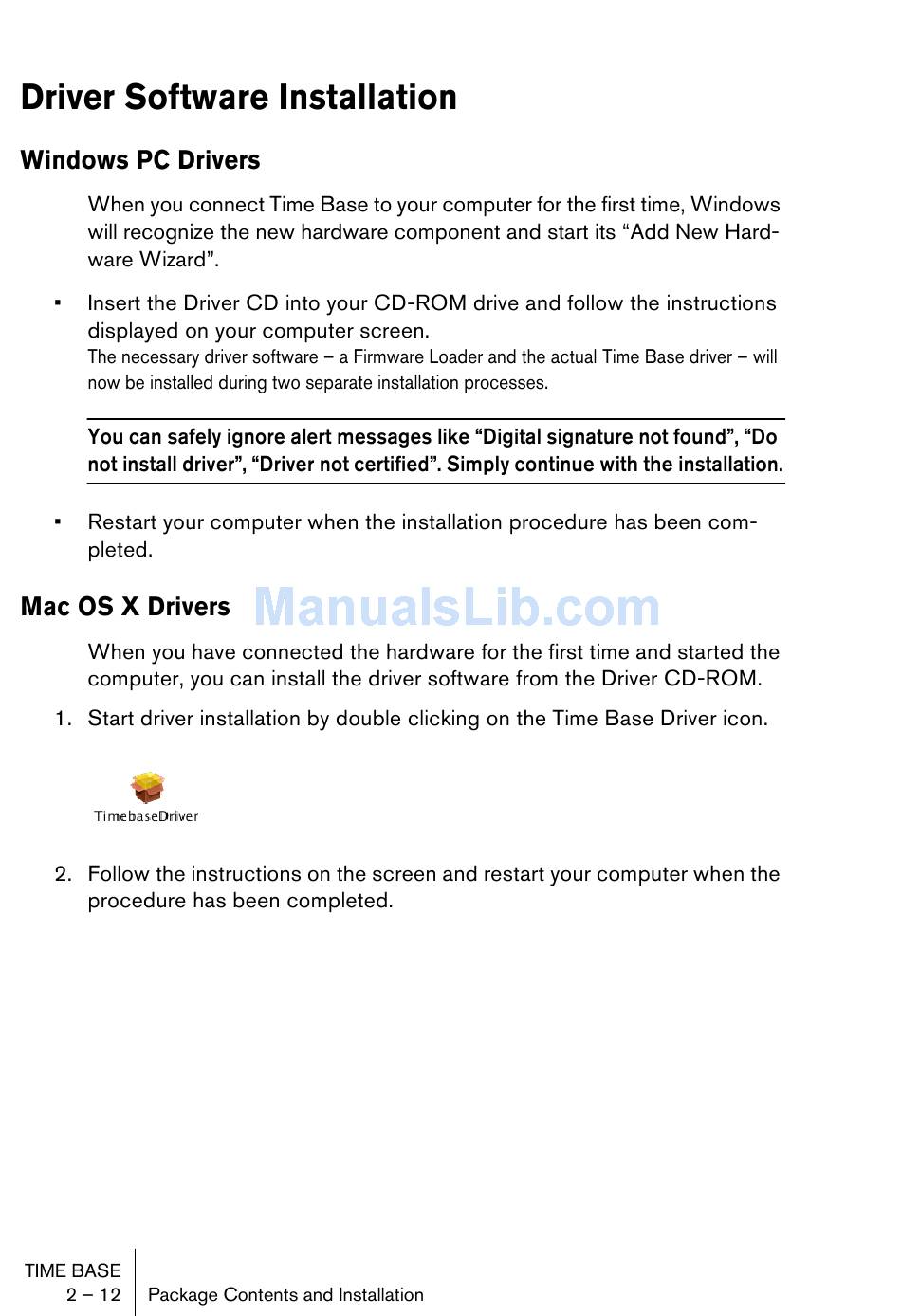 Driver Software Installation

Windows PC Drivers

When you connect Time Base to your computer for the first time, Windows will recognize the new hardware component and start its “Add New Hardware Wizard”.

▪ Insert the Driver CD into your CD-ROM drive and follow the instructions displayed on your computer screen.
The necessary driver software – a Firmware Loader and the actual Time Base driver – will now be installed during two separate installation processes.

You can safely ignore alert messages like “Digital signature not found”, “Do not install driver”, “Driver not certified”. Simply continue with the installation.

▪ Restart your computer when the installation procedure has been completed.

Mac OS X Drivers

ManualsLib.com

When you have connected the hardware for the first time and started the computer, you can install the driver software from the Driver CD-ROM.

1. Start driver installation by double clicking on the Time Base Driver icon.

TimebaseDriver

2. Follow the instructions on the screen and restart your computer when the procedure has been completed.

TIME BASE
2 – 12 Package Contents and Installation